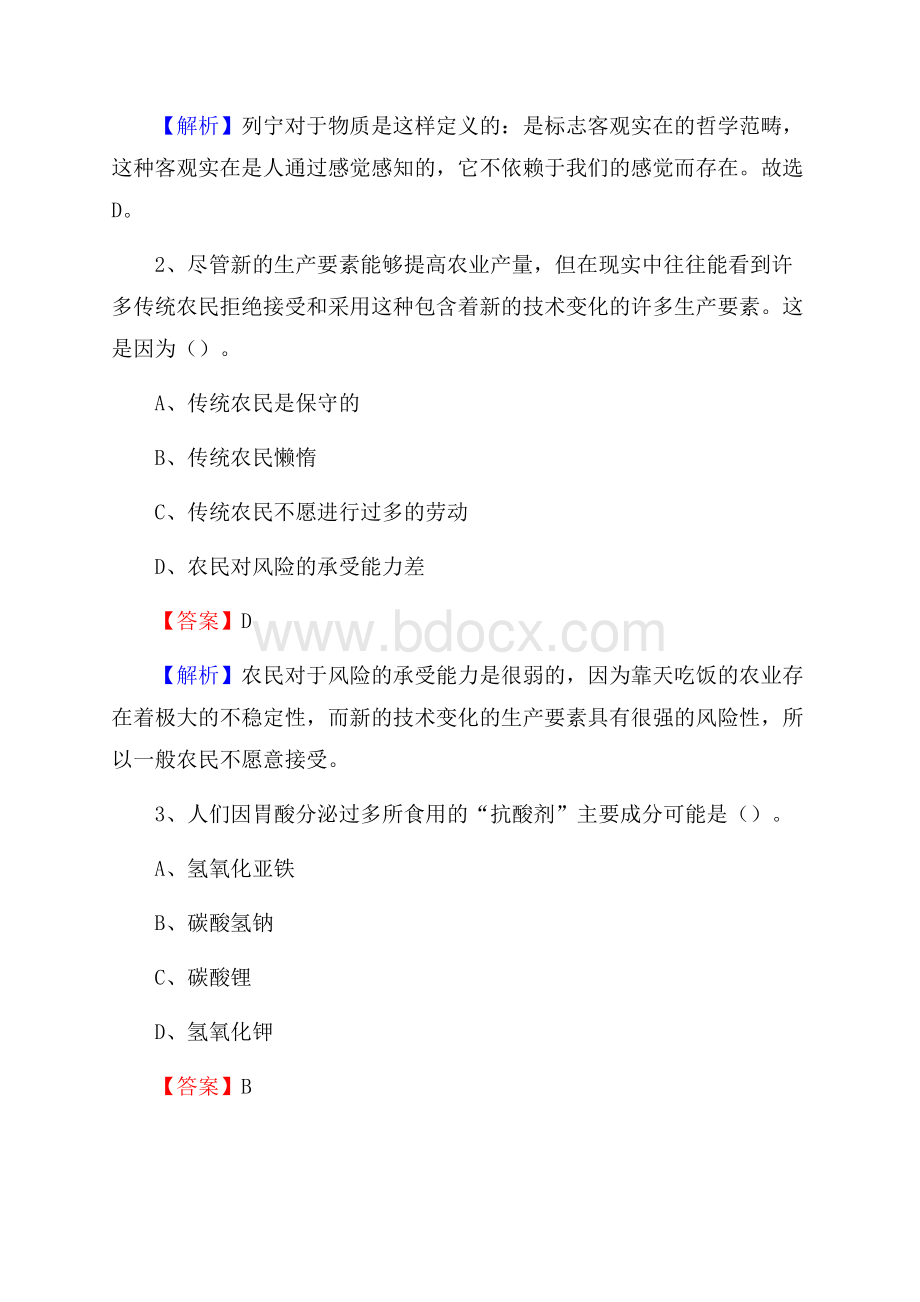 【解析】列宁对于物质是这样定义的：是标志客观实在的哲学范畴，这种客观实在是人通过感觉感知的，它不依赖于我们的感觉而存在。故选D。

2、尽管新的生产要素能够提高农业产量，但在现实中往往能看到许多传统农民拒绝接受和采用这种包含着新的技术变化的许多生产要素。这是因为（）。

A、传统农民是保守的

B、传统农民懒惰

C、传统农民不愿进行过多的劳动

D、农民对风险的承受能力差

【答案】D

www.bdocx.com

【解析】农民对于风险的承受能力是很弱的，因为靠天吃饭的农业存在着极大的不稳定性，而新的技术变化的生产要素具有很强的风险性，所以一般农民不愿意接受。

3、人们因胃酸分泌过多所食用的“抗酸剂”主要成分可能是（）。

A、氢氧化亚铁

B、碳酸氢钠

C、碳酸锂

D、氢氧化钾

【答案】B